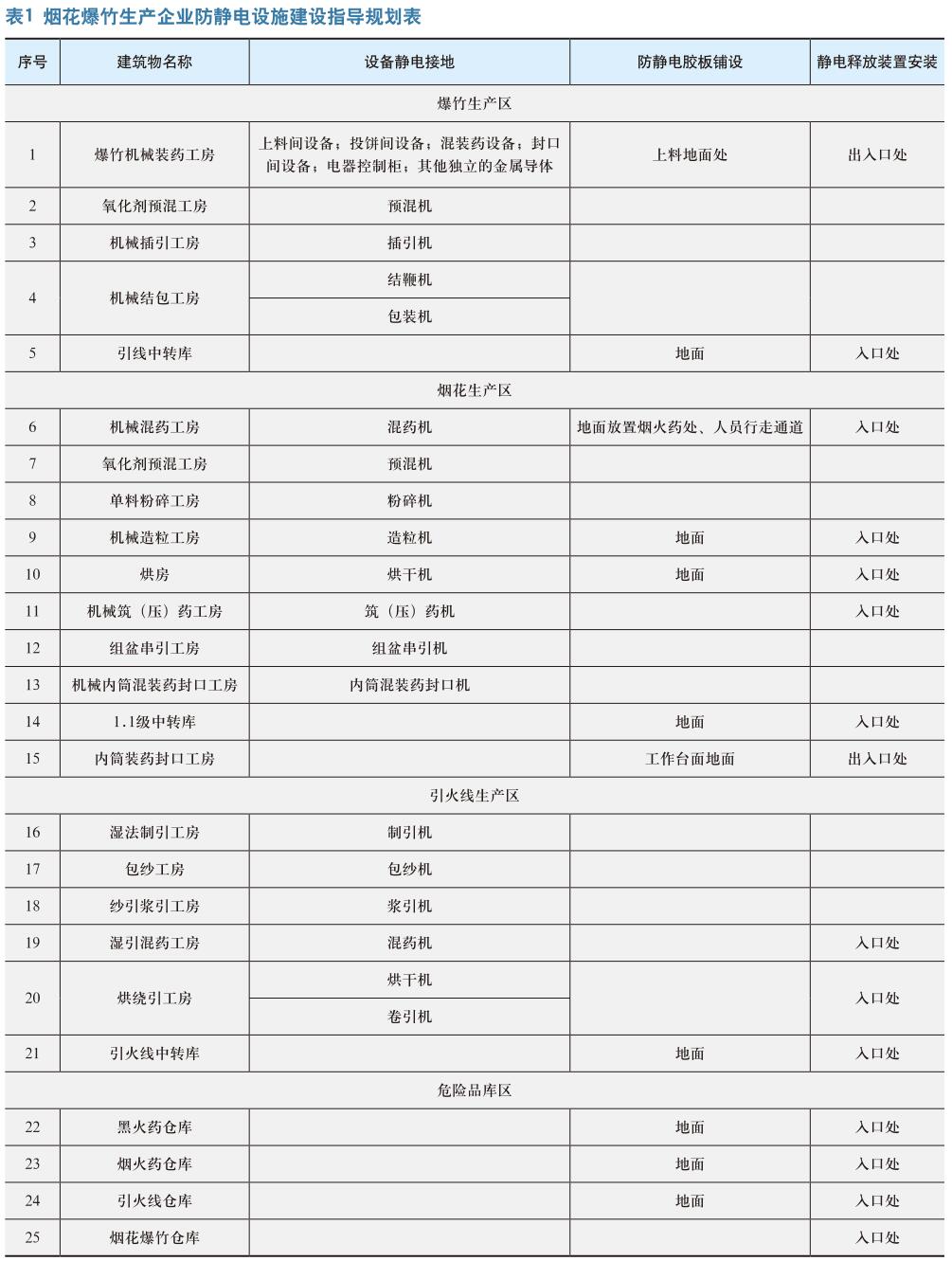 表1 烟花爆竹生产企业防静电设施建设指导规划表

| 序号 | 建筑物名称 | 设备静电接地 | 防静电胶板铺设 | 静电释放装置安装 |
|---|---|---|---|---|
| 爆竹生产区 | | | | |
| 1 | 爆竹机械装药工房 | 上料间设备；投饼间设备；混装药设备；封口间设备；电器控制柜；其他独立的金属导体 | 上料地面处 | 出入口处 |
| 2 | 氧化剂预混工房 | 预混机 | | |
| 3 | 机械插引工房 | 插引机 | | |
| 4 | 机械结包工房 | 结鞭机 | | |
| | | 包装机 | | |
| 5 | 引线中转库 | | 地面 | 入口处 |
| 烟花生产区 | | | | |
| 6 | 机械混药工房 | 混药机 | 地面放置烟火药处、人员行走通道 | 入口处 |
| 7 | 氧化剂预混工房 | 预混机 | | |
| 8 | 单料粉碎工房 | 粉碎机 | | |
| 9 | 机械造粒工房 | 造粒机 | 地面 | 入口处 |
| 10 | 烘房 | 烘干机 | 地面 | 入口处 |
| 11 | 机械筑（压）药工房 | 筑（压）药机 | | 入口处 |
| 12 | 组盆串引工房 | 组盆串引机 | | |
| 13 | 机械内筒混装药封口工房 | 内筒混装药封口机 | | |
| 14 | 1.1级中转库 | | 地面 | 入口处 |
| 15 | 内筒装药封口工房 | | 工作台面地面 | 出入口处 |
| 引火线生产区 | | | | |
| 16 | 湿法制引工房 | 制引机 | | |
| 17 | 包纱工房 | 包纱机 | | |
| 18 | 纱引浆引工房 | 浆引机 | | |
| 19 | 湿引混药工房 | 混药机 | | 入口处 |
| 20 | 烘绕引工房 | 烘干机 | | 入口处 |
| | | 卷引机 | | |
| 21 | 引火线中转库 | | 地面 | 入口处 |
| 危险品库区 | | | | |
| 22 | 黑火药仓库 | | 地面 | 入口处 |
| 23 | 烟火药仓库 | | 地面 | 入口处 |
| 24 | 引火线仓库 | | 地面 | 入口处 |
| 25 | 烟花爆竹仓库 | | | 入口处 |